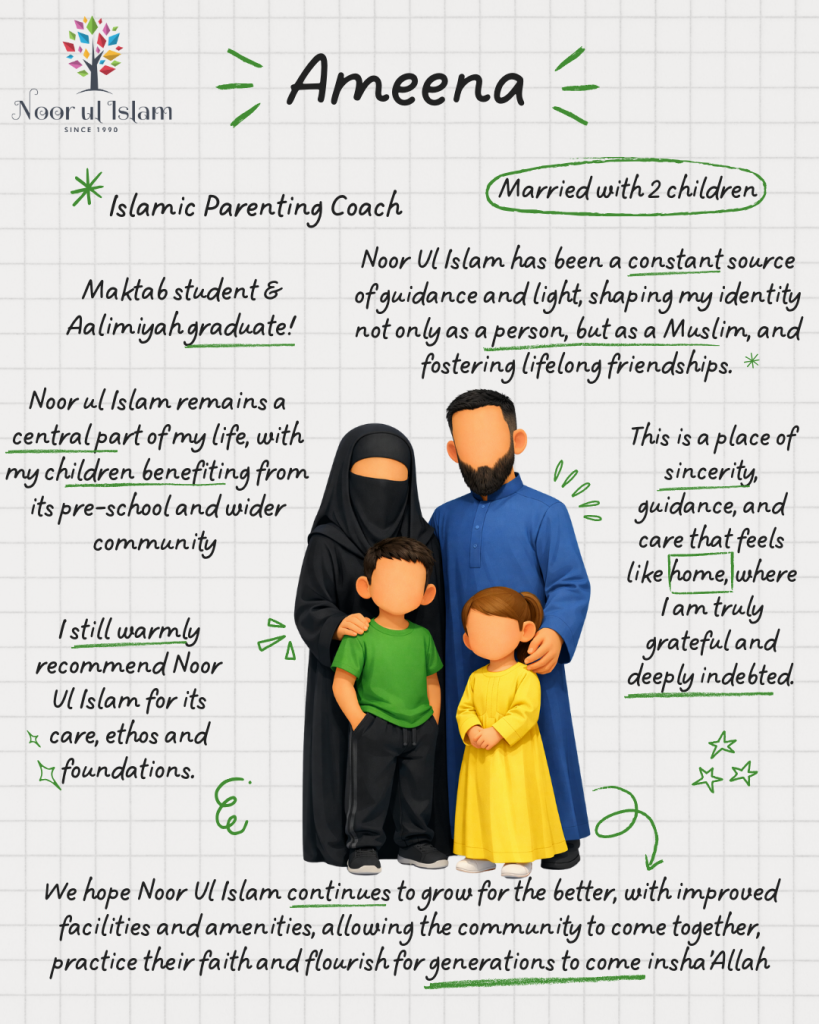 Noor ul Islam
SINCE 1990

Ameena

Islamic Parenting Coach

Married with 2 children

Maktab student & Aalimiyah graduate!

Noor Ul Islam has been a constant source of guidance and light, shaping my identity not only as a person, but as a Muslim, and fostering lifelong friendships.

Noor ul Islam remains a central part of my life, with my children benefiting from its pre-school and wider community

This is a place of sincerity, guidance, and care that feels like home, where I am truly grateful and deeply indebted.

I still warmly recommend Noor Ul Islam for its care, ethos and foundations.

We hope Noor Ul Islam continues to grow for the better, with improved facilities and amenities, allowing the community to come together, practice their faith and flourish for generations to come insha'Allah